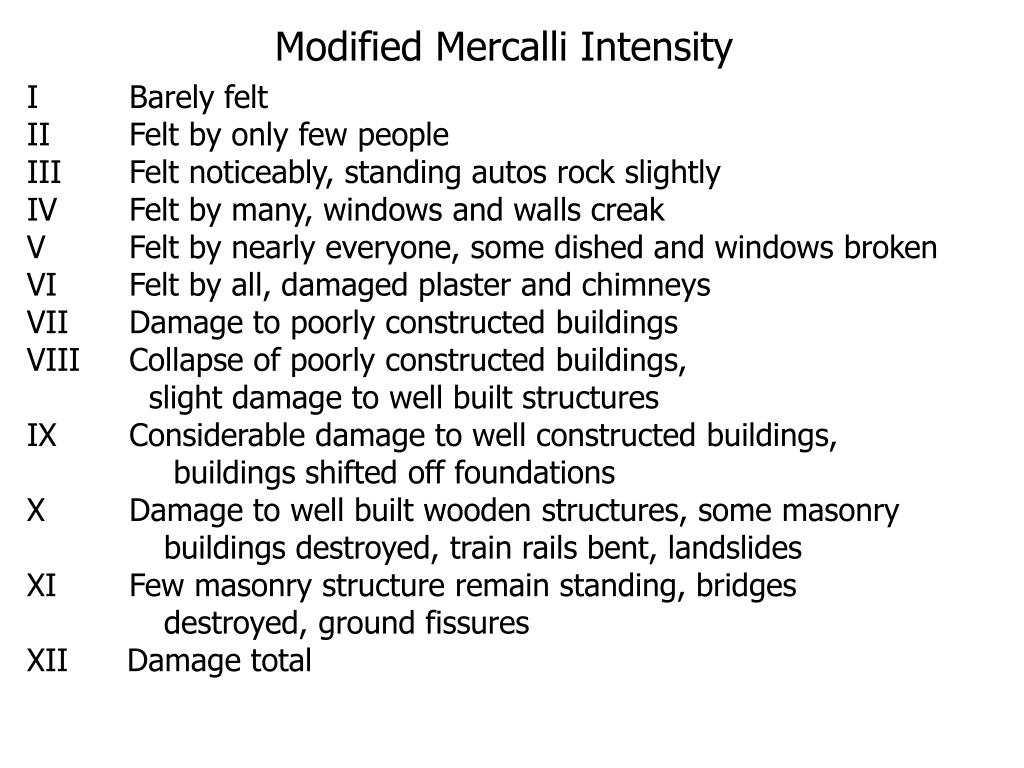 Modified Mercalli Intensity

I Barely felt
II Felt by only few people
III Felt noticeably, standing autos rock slightly
IV Felt by many, windows and walls creak
V Felt by nearly everyone, some dished and windows broken
VI Felt by all, damaged plaster and chimneys
VII Damage to poorly constructed buildings
VIII Collapse of poorly constructed buildings, slight damage to well built structures
IX Considerable damage to well constructed buildings, buildings shifted off foundations
X Damage to well built wooden structures, some masonry buildings destroyed, train rails bent, landslides
XI Few masonry structure remain standing, bridges destroyed, ground fissures
XII Damage total